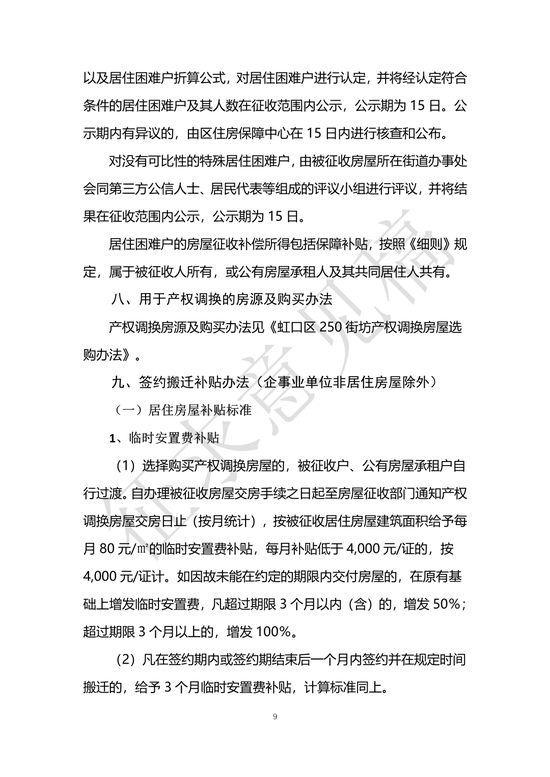 以及居住困难户折算公式，对居住困难户进行认定，并将经认定符合条件的居住困难户及其人数在征收范围内公示，公示期为 15 日。公示期内有异议的，由区住房保障中心在 15 日内进行核查和公布。

对没有可比性的特殊居住困难户，由被征收房屋所在街道办事处会同第三方公信人士、居民代表等组成的评议小组进行评议，并将结果在征收范围内公示，公示期为 15 日。

居住困难户的房屋征收补偿所得包括保障补贴，按照《细则》规定，属于被征收人所有，或公有房屋承租人及其共同居住人共有。

八、用于产权调换的房源及购买办法

产权调换房源及购买办法见《虹口区 250 街坊产权调换房屋选购办法》。

九、签约搬迁补贴办法（企事业单位非居住房屋除外）

（一）居住房屋补贴标准

1、临时安置费补贴

（1）选择购买产权调换房屋的，被征收户、公有房屋承租户自行过渡。自办理被征收房屋交房手续之日起至房屋征收部门通知产权调换房屋交房日止（按月统计），按被征收居住房屋建筑面积给予每月 80 元/㎡的临时安置费补贴，每月补贴低于 4,000 元/证的，按 4,000 元/证计。如因故未能在约定的期限内交付房屋的，在原有基础上增发临时安置费，凡超过期限 3 个月以内（含）的，增发 50%；超过期限 3 个月以上的，增发 100%。

（2）凡在签约期内或签约期结束后一个月内签约并在规定时间搬迁的，给予 3 个月临时安置费补贴，计算标准同上。

征求意见稿

9